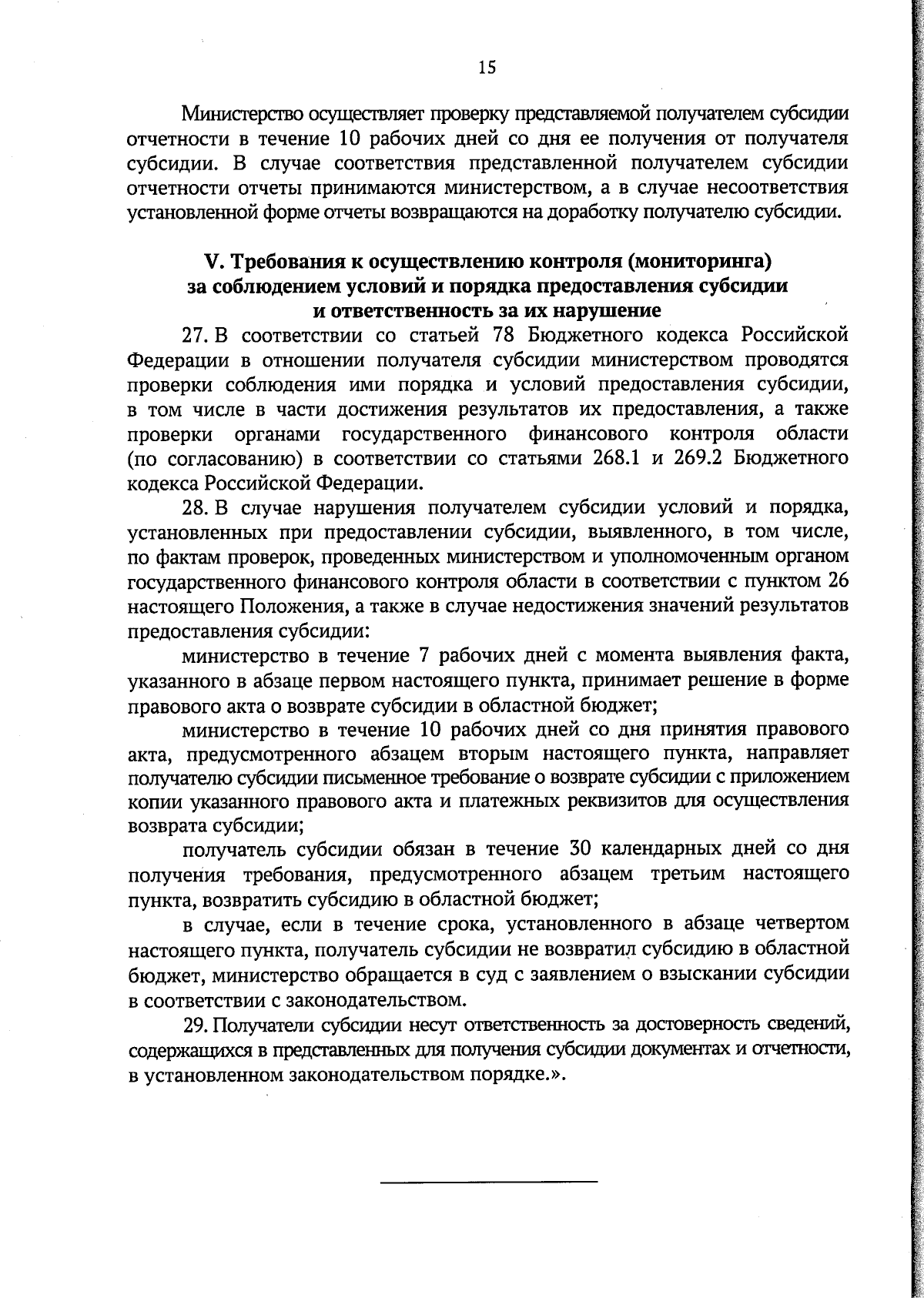 15

Министерство осуществляет проверку представляемой получателем субсидии отчетности в течение 10 рабочих дней со дня ее получения от получателя субсидии. В случае соответствия представленной получателем субсидии отчетности отчеты принимаются министерством, а в случае несоответствия установленной форме отчеты возвращаются на доработку получателю субсидии.

V. Требования к осуществлению контроля (мониторинга) за соблюдением условий и порядка предоставления субсидии и ответственность за их нарушение

27. В соответствии со статьей 78 Бюджетного кодекса Российской Федерации в отношении получателя субсидии министерством проводятся проверки соблюдения ими порядка и условий предоставления субсидии, в том числе в части достижения результатов их предоставления, а также проверки органами государственного финансового контроля области (по согласованию) в соответствии со статьями 268.1 и 269.2 Бюджетного кодекса Российской Федерации.

28. В случае нарушения получателем субсидии условий и порядка, установленных при предоставлении субсидии, выявленного, в том числе, по фактам проверок, проведенных министерством и уполномоченным органом государственного финансового контроля области в соответствии с пунктом 26 настоящего Положения, а также в случае недостижения значений результатов предоставления субсидии:

министерство в течение 7 рабочих дней с момента выявления факта, указанного в абзаце первом настоящего пункта, принимает решение в форме правового акта о возврате субсидии в областной бюджет;

министерство в течение 10 рабочих дней со дня принятия правового акта, предусмотренного абзацем вторым настоящего пункта, направляет получателю субсидии письменное требование о возврате субсидии с приложением копии указанного правового акта и платежных реквизитов для осуществления возврата субсидии;

получатель субсидии обязан в течение 30 календарных дней со дня получения требования, предусмотренного абзацем третьим настоящего пункта, возвратить субсидию в областной бюджет;

в случае, если в течение срока, установленного в абзаце четвертом настоящего пункта, получатель субсидии не возвратил субсидию в областной бюджет, министерство обращается в суд с заявлением о взыскании субсидии в соответствии с законодательством.

29. Получатели субсидии несут ответственность за достоверность сведений, содержащихся в представленных для получения субсидии документах и отчетности, в установленном законодательством порядке.».